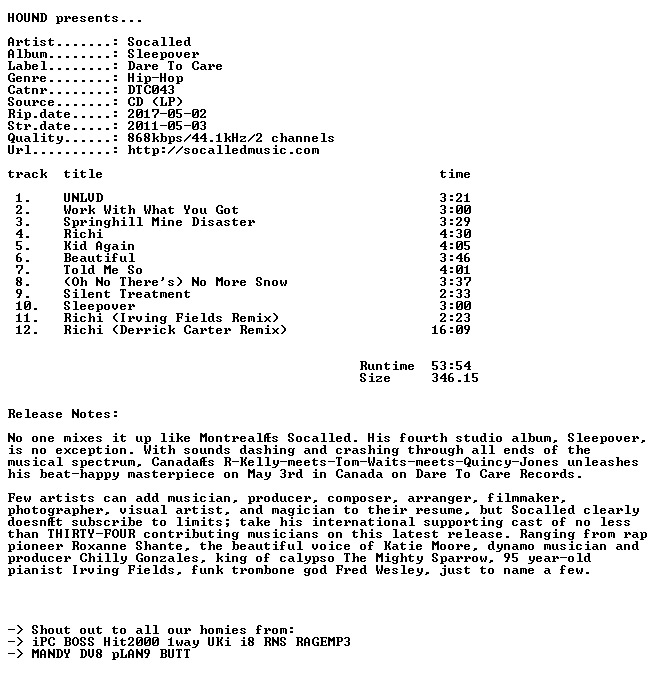 HOUND presents...

Artist.......: Socalled
Album........: Sleepover
Label........: Dare To Care
Genre........: Hip-Hop
Catnr........: DTC043
Source.......: CD (LP)
Rip.date.....: 2017-05-02
Str.date.....: 2011-05-03
Quality......: 868kbps/44.1kHz/2 channels
Url..........: http://socalledmusic.com

| track | title | time |
|---|---|---|
| 1. | UNLVD | 3:21 |
| 2. | Work With What You Got | 3:00 |
| 3. | Springhill Mine Disaster | 3:29 |
| 4. | Richi | 4:30 |
| 5. | Kid Again | 4:05 |
| 6. | Beautiful | 3:46 |
| 7. | Told Me So | 4:01 |
| 8. | (Oh No There's) No More Snow | 3:37 |
| 9. | Silent Treatment | 2:33 |
| 10. | Sleepover | 3:00 |
| 11. | Richi (Irving Fields Remix) | 2:23 |
| 12. | Richi (Derrick Carter Remix) | 16:09 |

Runtime 53:54
Size 346.15

Release Notes:

No one mixes it up like MontrealÆs Socalled. His fourth studio album, Sleepover, is no exception. With sounds dashing and crashing through all ends of the musical spectrum, CanadaÆs R-Kelly-meets-Tom-Waits-meets-Quincy-Jones unleashes his beat-happy masterpiece on May 3rd in Canada on Dare To Care Records.

Few artists can add musician, producer, composer, arranger, filmmaker, photographer, visual artist, and magician to their resume, but Socalled clearly doesnÆt subscribe to limits; take his international supporting cast of no less than THIRTY-FOUR contributing musicians on this latest release. Ranging from rap pioneer Roxanne Shante, the beautiful voice of Katie Moore, dynamo musician and producer Chilly Gonzales, king of calypso The Mighty Sparrow, 95 year-old pianist Irving Fields, funk trombone god Fred Wesley, just to name a few.

-> Shout out to all our homies from:
-> iPC BOSS Hit2000 1way UKi i8 RNS RAGEMP3
-> MANDY DV8 pLAN9 BUTT